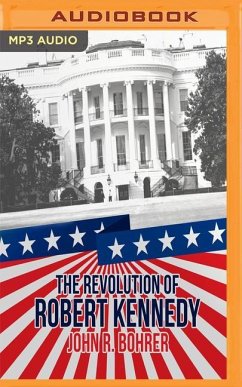 AUDIOBOOK

MP3 AUDIO

THE REVOLUTION OF
ROBERT KENNEDY
JOHN R. BOHRER